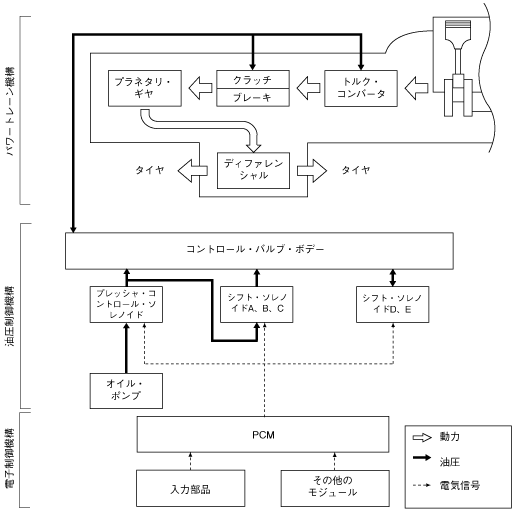 パワートレーン機構

プラネタリ・ギヤ

クラッチ

ブレーキ

トルク・コンバータ

タイヤ

ディファレンシャル

タイヤ

油圧制御機構

コントロール・バルブ・ボデー

プレッシャ・コントロール・ソレノイド

シフト・ソレノイドA、B、C

シフト・ソレノイドD、E

オイル・ポンプ

電子制御機構

PCM

入力部品

その他のモジュール

動力

油圧

電気信号